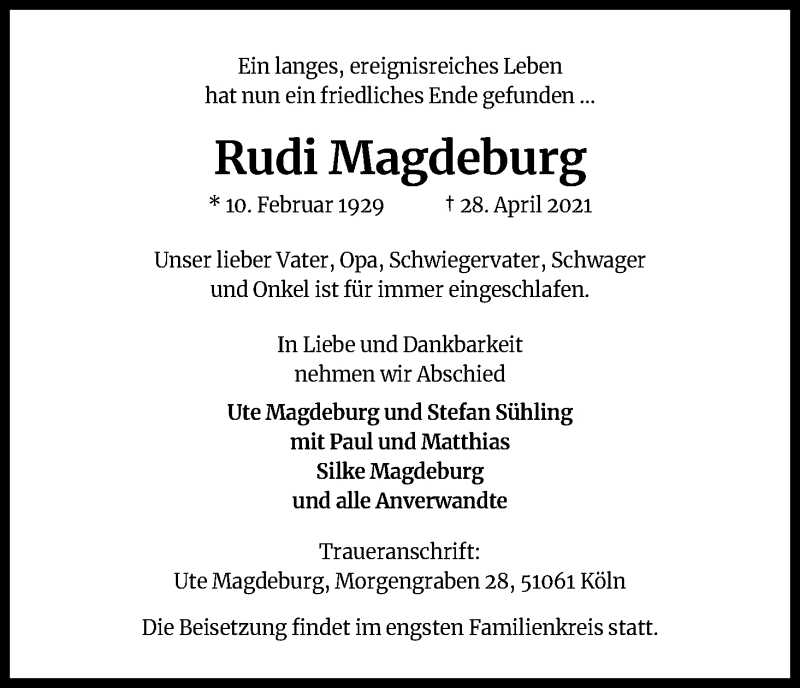 Ein langes, ereignisreiches Leben
hat nun ein friedliches Ende gefunden ...

Rudi Magdeburg

* 10. Februar 1929 † 28. April 2021

Unser lieber Vater, Opa, Schwiegervater, Schwager
und Onkel ist für immer eingeschlafen.

In Liebe und Dankbarkeit
nehmen wir Abschied

Ute Magdeburg und Stefan Sühling
mit Paul und Matthias
Silke Magdeburg
und alle Anverwandte

Traueranschrift:
Ute Magdeburg, Morgengraben 28, 51061 Köln

Die Beisetzung findet im engsten Familienkreis statt.